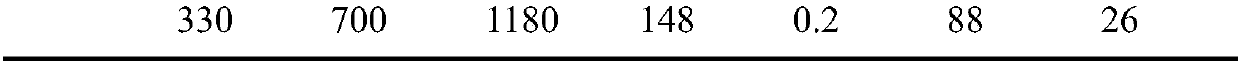 | 330 | 700 | 1180 | 148 | 0.2 | 88 | 26 |
|---|---|---|---|---|---|---|